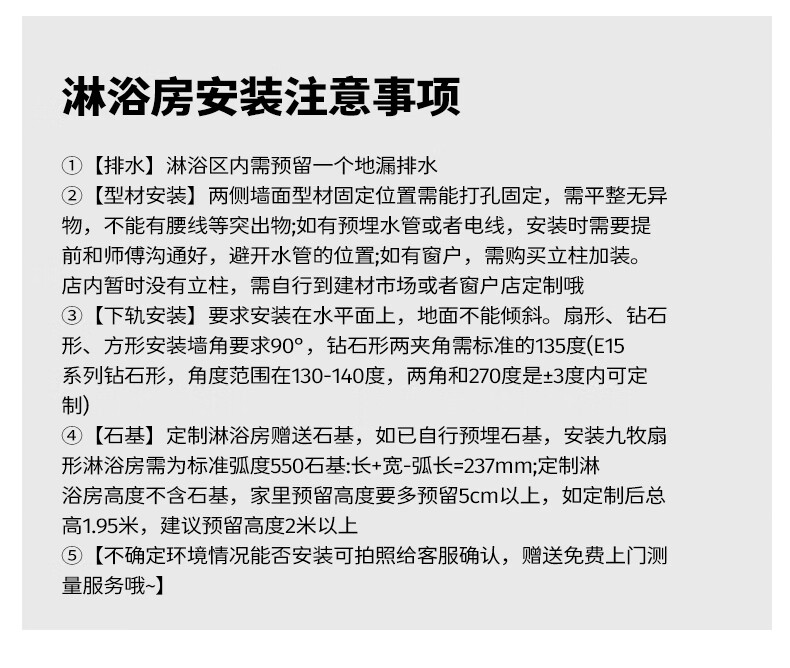 淋浴房安装注意事项

①【排水】淋浴区内需预留一个地漏排水
②【型材安装】两侧墙面型材固定位置需能打孔固定，需平整无异物，不能有腰线等突出物;如有预埋水管或者电线，安装时需要提前和师傅沟通好，避开水管的位置;如有窗户，需购买立柱加装。店内暂时没有立柱，需自行到建材市场或者窗户店定制哦
③【下轨安装】要求安装在水平面上，地面不能倾斜。扇形、钻石形、方形安装墙角要求90°，钻石形两夹角需标准的135度(E15系列钻石形，角度范围在130-140度，两角和270度是±3度内可定制)
④【石基】定制淋浴房赠送石基，如已自行预埋石基，安装九牧扇形淋浴房需为标准弧度550石基:长+宽-弧长=237mm;定制淋浴房高度不含石基，家里预留高度要多预留5cm以上，如定制后总高1.95米，建议预留高度2米以上
⑤【不确定环境情况能否安装可拍照给客服确认，赠送免费上门测量服务哦~】